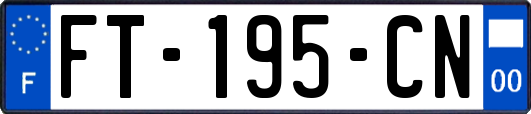 F

FT-195-CN

00